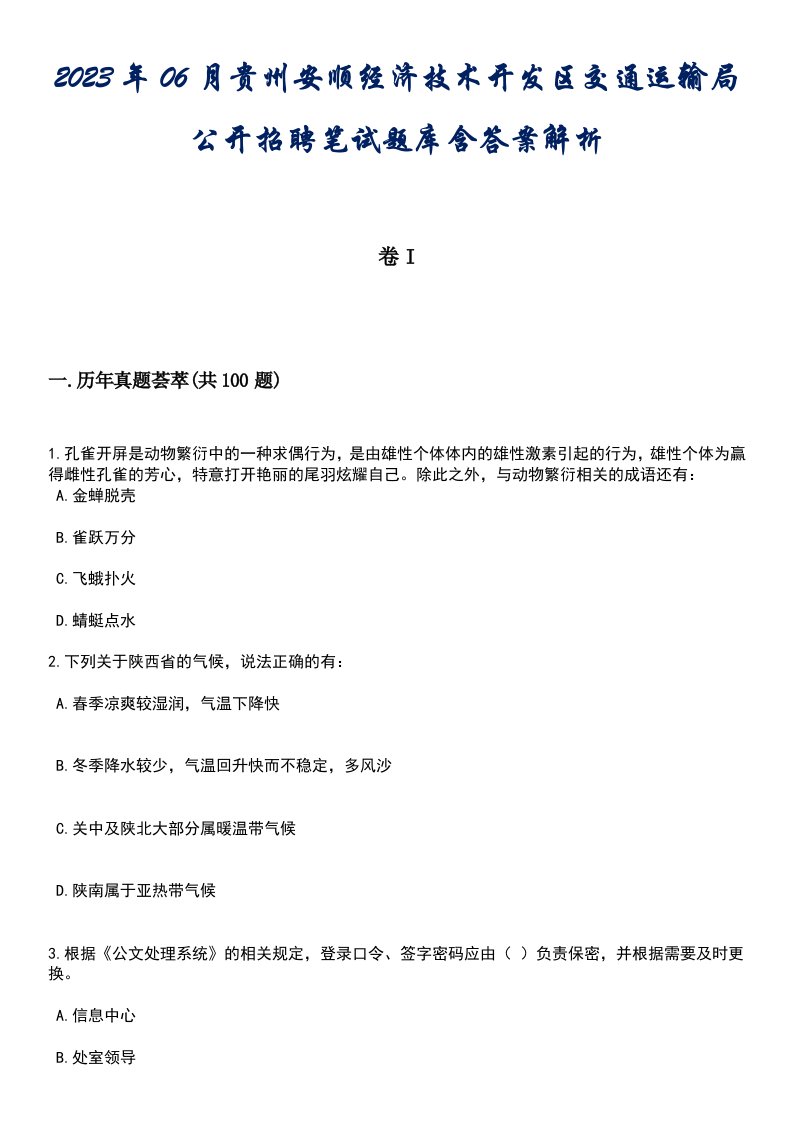 2023年06月贵州安顺经济技术开发区交通运输局公开招聘笔试题库含答案解析

卷I

一.历年真题荟萃(共100题)

1.孔雀开屏是动物繁衍中的一种求偶行为，是由雄性个体体内的雄性激素引起的行为，雄性个体为赢得雌性孔雀的芳心，特意打开艳丽的尾羽炫耀自己。除此之外，与动物繁衍相关的成语还有：
A.金蝉脱壳

B.雀跃万分

C.飞蛾扑火

D.蜻蜓点水

2.下列关于陕西省的气候，说法正确的有：

A.春季凉爽较湿润，气温下降快

B.冬季降水较少，气温回升快而不稳定，多风沙

C.关中及陕北大部分属暖温带气候

D.陕南属于亚热带气候

3.根据《公文处理系统》的相关规定，登录口令、签字密码应由（ ）负责保密，并根据需要及时更换。

A.信息中心

B.处室领导